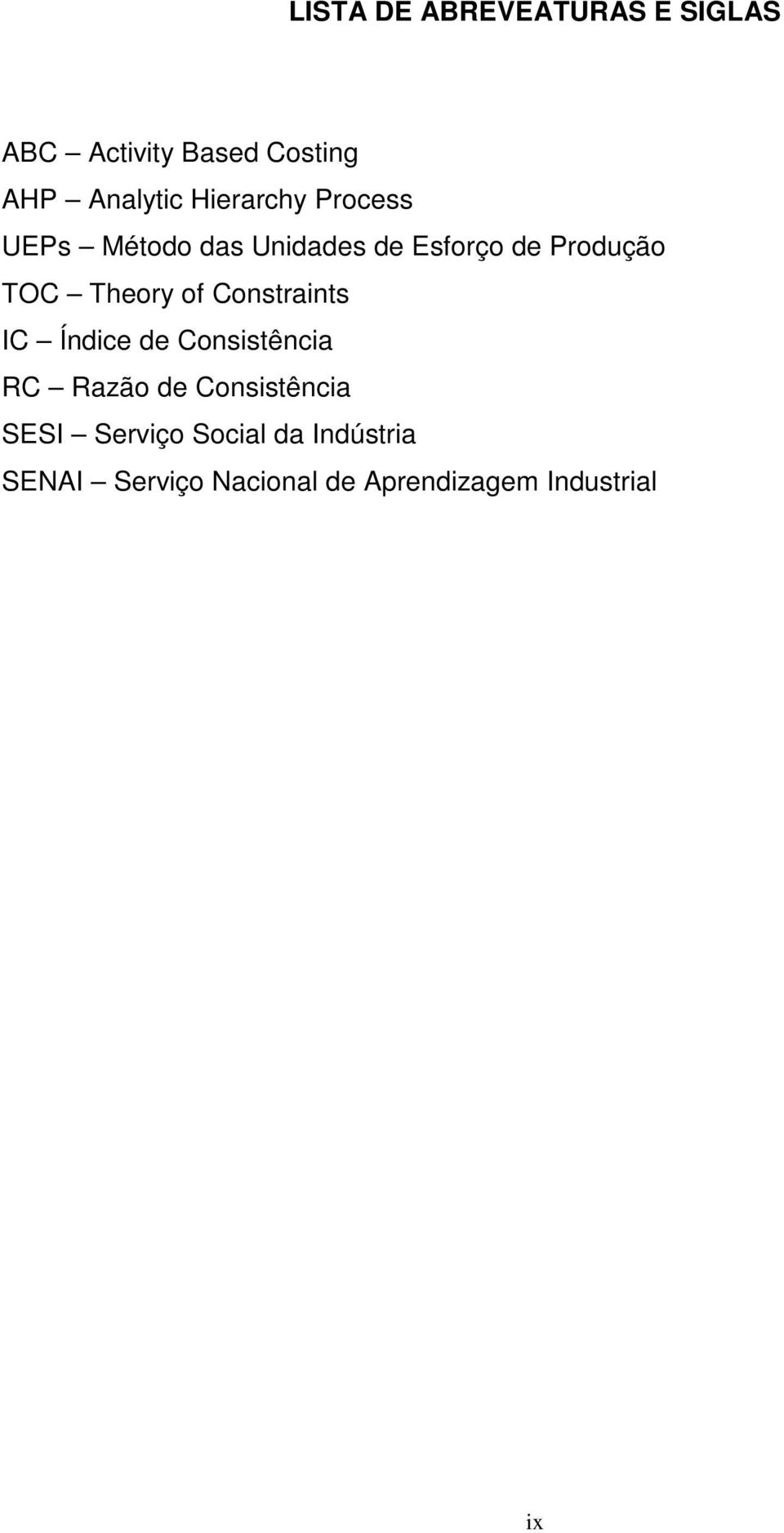 LISTA DE ABREVEATURAS E SIGLAS

ABC – Activity Based Costing
AHP – Analytic Hierarchy Process
UEPs – Método das Unidades de Esforço de Produção
TOC – Theory of Constraints
IC – Índice de Consistência
RC – Razão de Consistência
SESI – Serviço Social da Indústria
SENAI – Serviço Nacional de Aprendizagem Industrial

ix